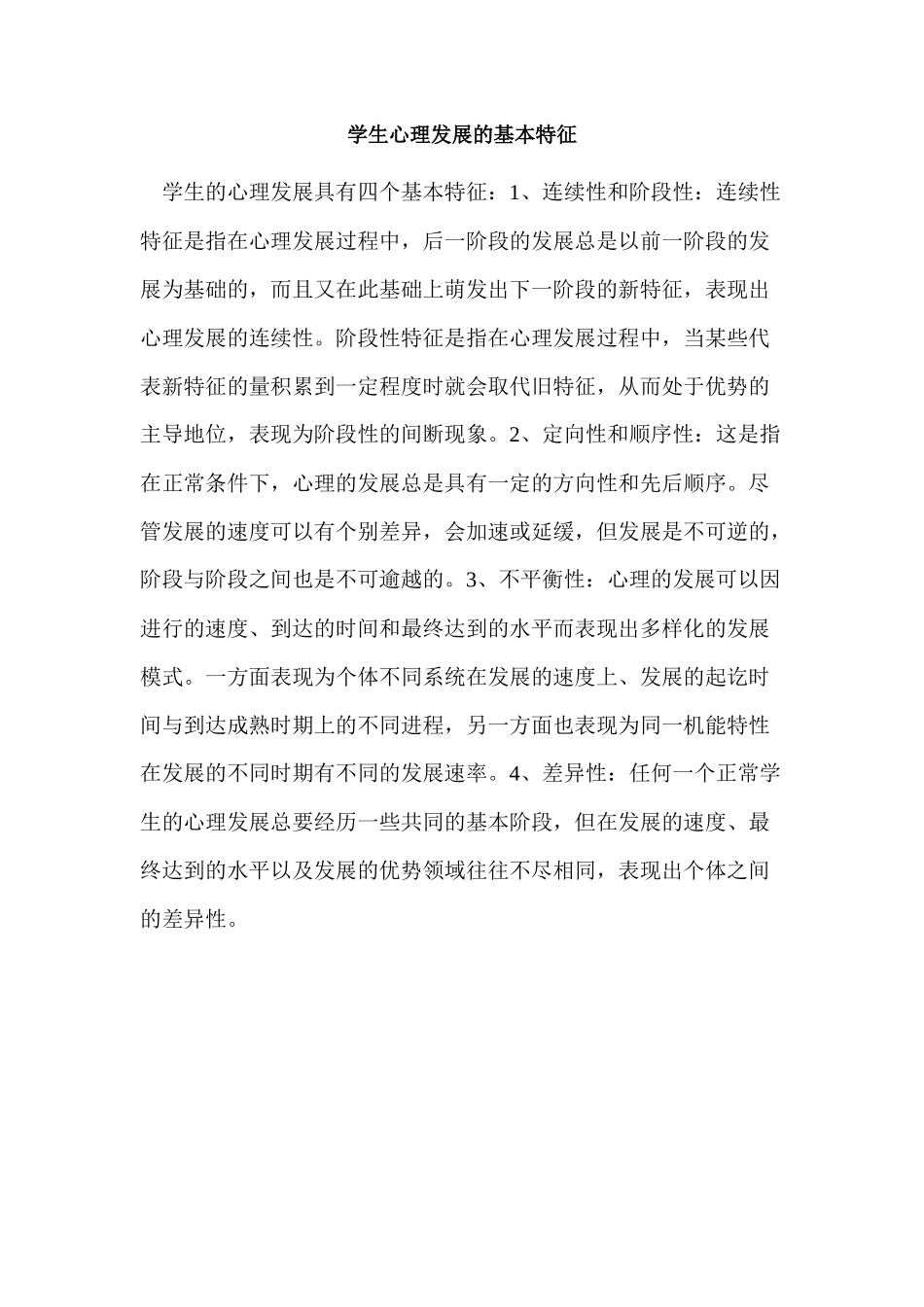 学生心理发展的基本特征

学生的心理发展具有四个基本特征：1、连续性和阶段性：连续性特征是指在心理发展过程中，后一阶段的发展总是以前一阶段的发展为基础的，而且又在此基础上萌发出下一阶段的新特征，表现出心理发展的连续性。阶段性特征是指在心理发展过程中，当某些代表新特征的量积累到一定程度时就会取代旧特征，从而处于优势的主导地位，表现为阶段性的间断现象。2、定向性和顺序性：这是指在正常条件下，心理的发展总是具有一定的方向性和先后顺序。尽管发展的速度可以有个别差异，会加速或延缓，但发展是不可逆的，阶段与阶段之间也是不可逾越的。3、不平衡性：心理的发展可以因进行的速度、到达的时间和最终达到的水平而表现出多样化的发展模式。一方面表现为个体不同系统在发展的速度上、发展的起讫时间与到达成熟时期上的不同进程，另一方面也表现为同一机能特性在发展的不同时期有不同的发展速率。4、差异性：任何一个正常学生的心理发展总要经历一些共同的基本阶段，但在发展的速度、最终达到的水平以及发展的优势领域往往不尽相同，表现出个体之间的差异性。